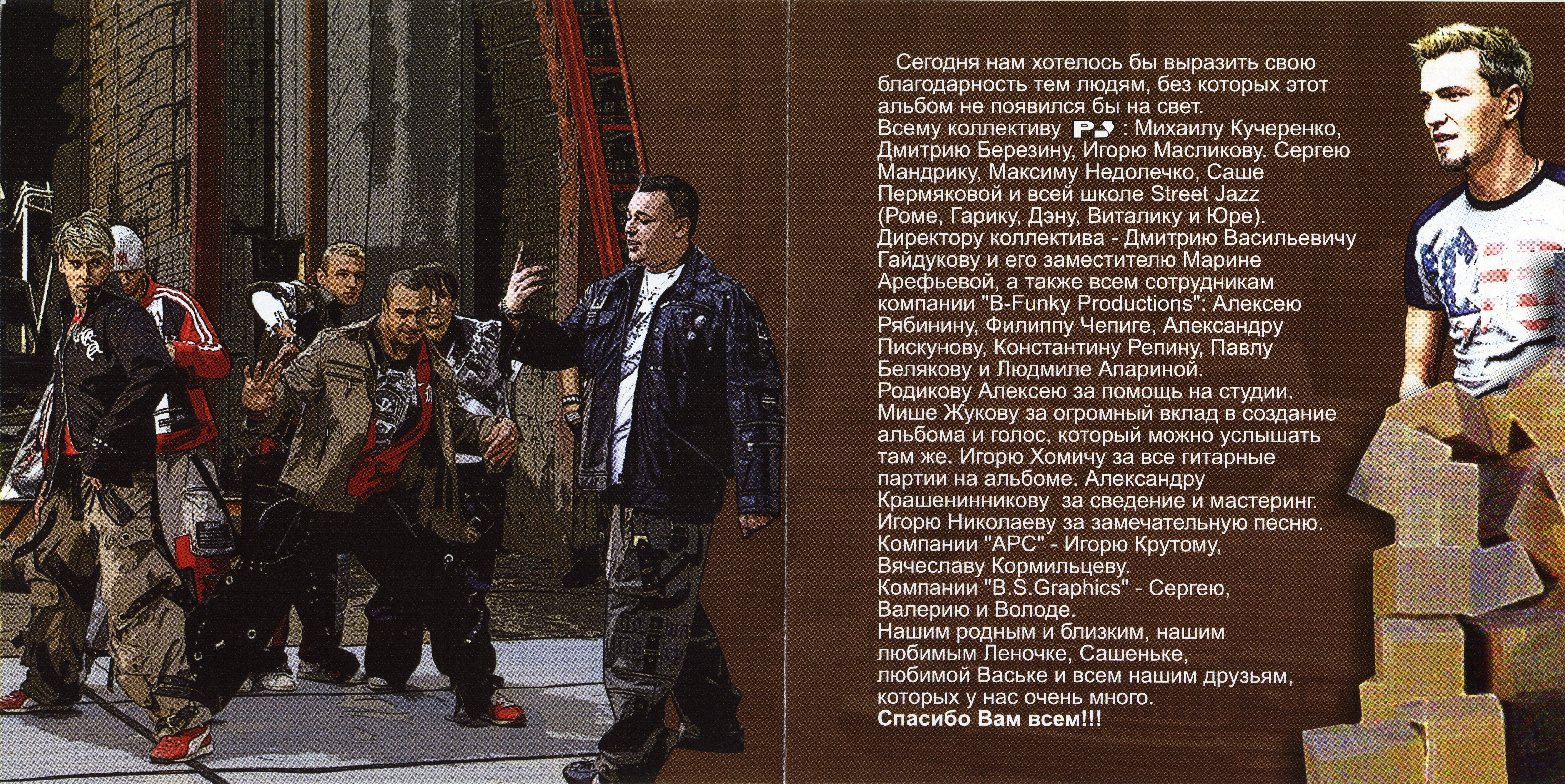 Сегодня нам хотелось бы выразить свою благодарность тем людям, без которых этот альбом не появился бы на свет. Всему коллективу : Михаилу Кучеренко, Дмитрию Березину, Игорю Масликову. Сергею Мандрику, Максиму Недолечко, Саше Пермяковой и всей школе Street Jazz (Роме, Гарику, Дэну, Виталику и Юре). Директору коллектива - Дмитрию Васильевичу Гайдукову и его заместителю Марине Арефьевой, а также всем сотрудникам компании "B-Funky Productions": Алексею Рябинину, Филиппу Чепиге, Александру Пискунову, Константину Репину, Павлу Белякову и Людмиле Апариной. Родикову Алексею за помощь на студии. Мише Жукову за огромный вклад в создание альбома и голос, который можно услышать там же. Игорю Хомичу за все гитарные партии на альбоме. Александру Крашенинникову за сведение и мастеринг. Игорю Николаеву за замечательную песню. Компании "АРС" - Игорю Крутому, Вячеславу Кормильцеву. Компании "B.S.Graphics" - Сергею, Валерию и Володе. Нашим родным и близким, нашим любимым Леночке, Сашеньке, любимой Ваське и всем нашим друзьям, которых у нас очень много.
Спасибо Вам всем!!!